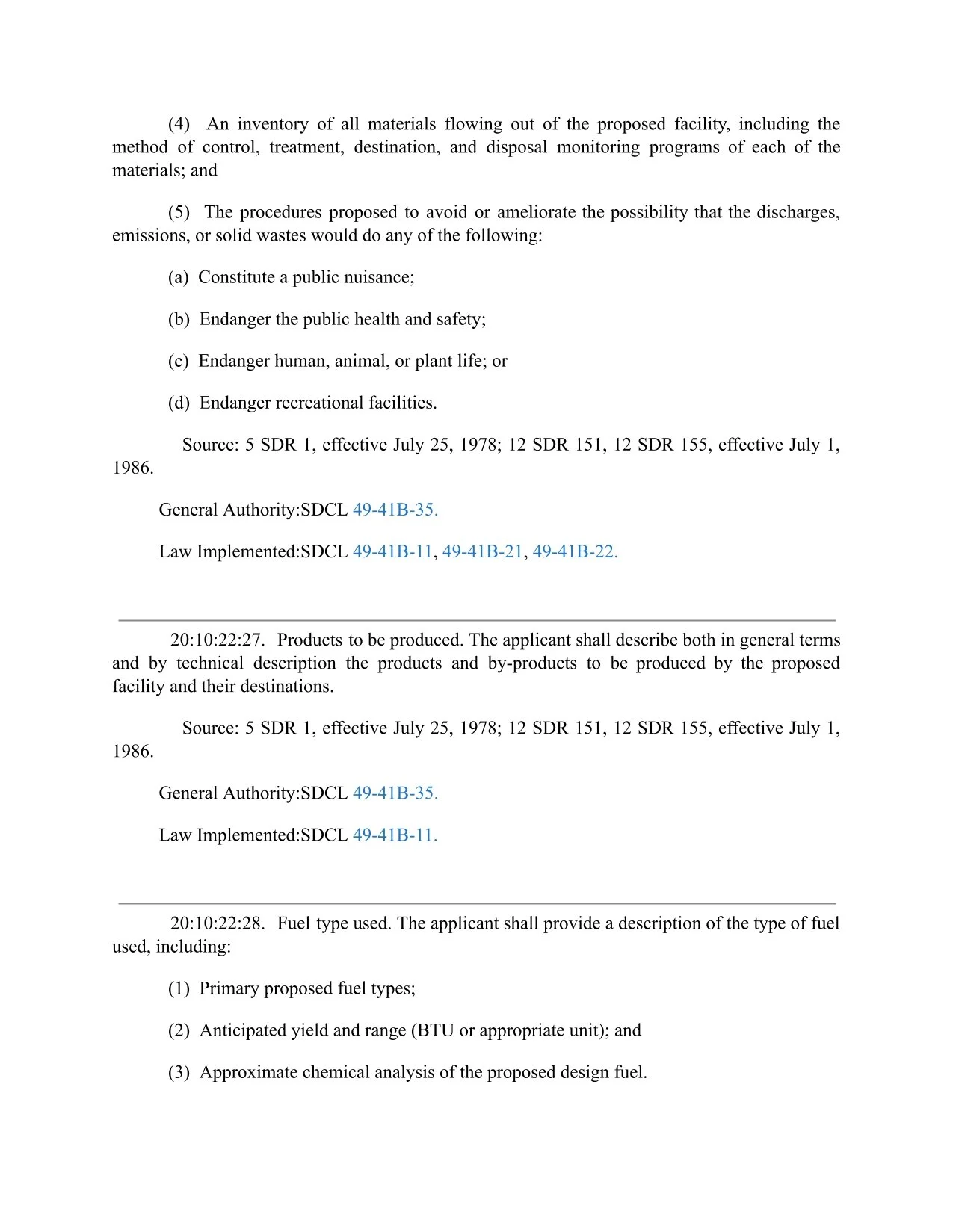 (4) An inventory of all materials flowing out of the proposed facility, including the method of control, treatment, destination, and disposal monitoring programs of each of the materials; and

(5) The procedures proposed to avoid or ameliorate the possibility that the discharges, emissions, or solid wastes would do any of the following:

(a) Constitute a public nuisance;

(b) Endanger the public health and safety;

(c) Endanger human, animal, or plant life; or

(d) Endanger recreational facilities.

Source: 5 SDR 1, effective July 25, 1978; 12 SDR 151, 12 SDR 155, effective July 1, 1986.

General Authority:SDCL 49-41B-35.

Law Implemented:SDCL 49-41B-11, 49-41B-21, 49-41B-22.

20:10:22:27. Products to be produced. The applicant shall describe both in general terms and by technical description the products and by-products to be produced by the proposed facility and their destinations.

Source: 5 SDR 1, effective July 25, 1978; 12 SDR 151, 12 SDR 155, effective July 1, 1986.

General Authority:SDCL 49-41B-35.

Law Implemented:SDCL 49-41B-11.

20:10:22:28. Fuel type used. The applicant shall provide a description of the type of fuel used, including:

(1) Primary proposed fuel types;

(2) Anticipated yield and range (BTU or appropriate unit); and

(3) Approximate chemical analysis of the proposed design fuel.